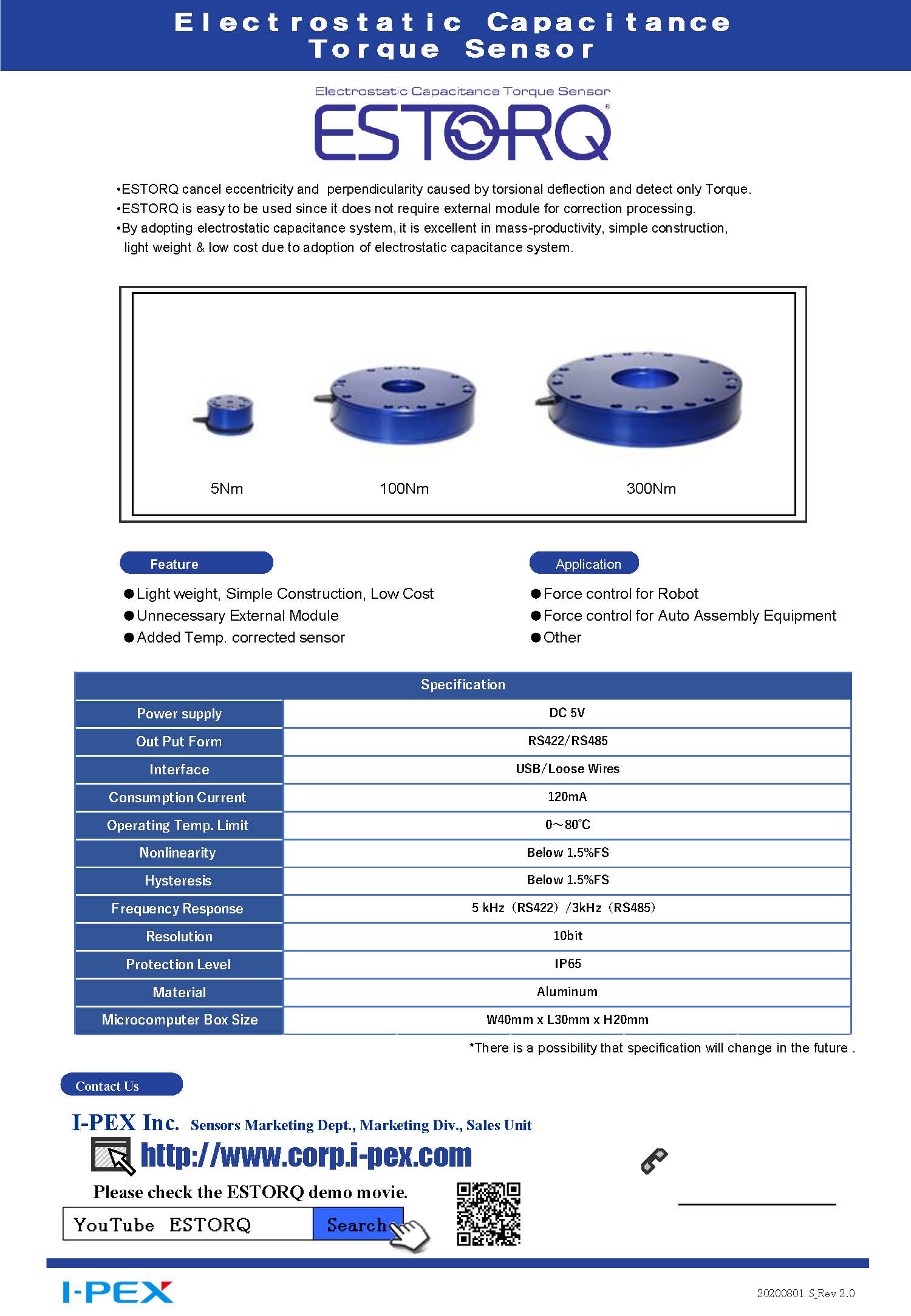 Electrostatic Capacitance Torque Sensor

Electrostatic Capacitance Torque Sensor
ESTORQ®

•ESTORQ cancel eccentricity and perpendicularity caused by torsional deflection and detect only Torque.
•ESTORQ is easy to be used since it does not require external module for correction processing.
•By adopting electrostatic capacitance system, it is excellent in mass-productivity, simple construction, light weight & low cost due to adoption of electrostatic capacitance system.

5Nm 100Nm 300Nm

Feature
●Light weight, Simple Construction, Low Cost
●Unnecessary External Module
●Added Temp. corrected sensor

Application
●Force control for Robot
●Force control for Auto Assembly Equipment
●Other

| Specification | |
|---|---|
| Power supply | DC 5V |
| Out Put Form | RS422/RS485 |
| Interface | USB/Loose Wires |
| Consumption Current | 120mA |
| Operating Temp. Limit | 0～80℃ |
| Nonlinearity | Below 1.5%FS |
| Hysteresis | Below 1.5%FS |
| Frequency Response | 5 kHz（RS422）/3kHz（RS485） |
| Resolution | 10bit |
| Protection Level | IP65 |
| Material | Aluminum |
| Microcomputer Box Size | W40mm x L30mm x H20mm |

*There is a possibility that specification will change in the future .

Contact Us
I-PEX Inc. Sensors Marketing Dept., Marketing Div., Sales Unit
http://www.corp.i-pex.com
Please check the ESTORQ demo movie.
YouTube ESTORQ Search

I-PEX
20200801 S_Rev 2.0